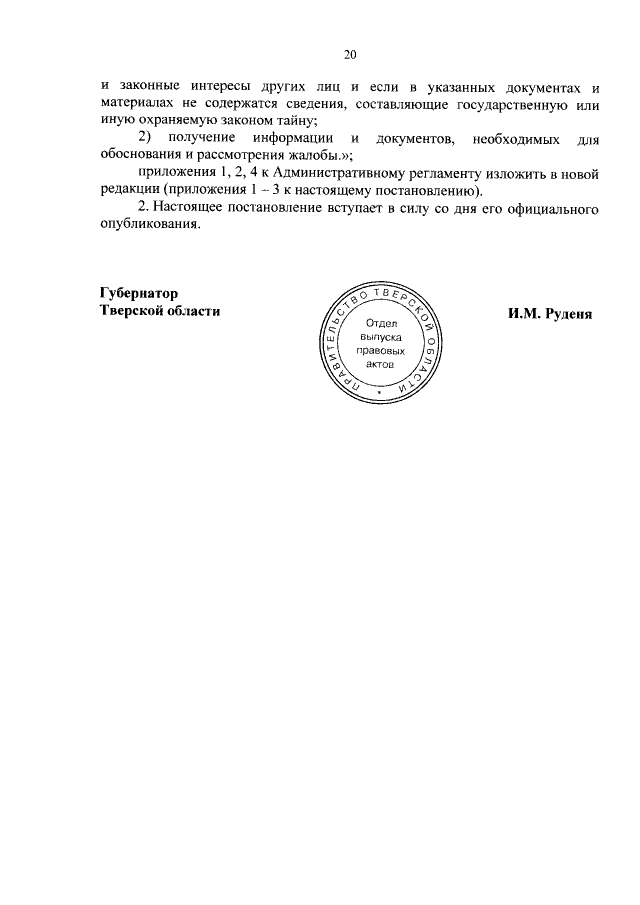 20

и законные интересы других лиц и если в указанных документах и материалах не содержатся сведения, составляющие государственную или иную охраняемую законом тайну;

2) получение информации и документов, необходимых для обоснования и рассмотрения жалобы.»;

приложения 1, 2, 4 к Административному регламенту изложить в новой редакции (приложения 1 – 3 к настоящему постановлению).

2. Настоящее постановление вступает в силу со дня его официального опубликования.

Губернатор
Тверской области

ПРАВИТЕЛЬСТВО ТВЕРСКОЙ ОБЛАСТИ
Отдел выпуска правовых актов

И.М. Руденя